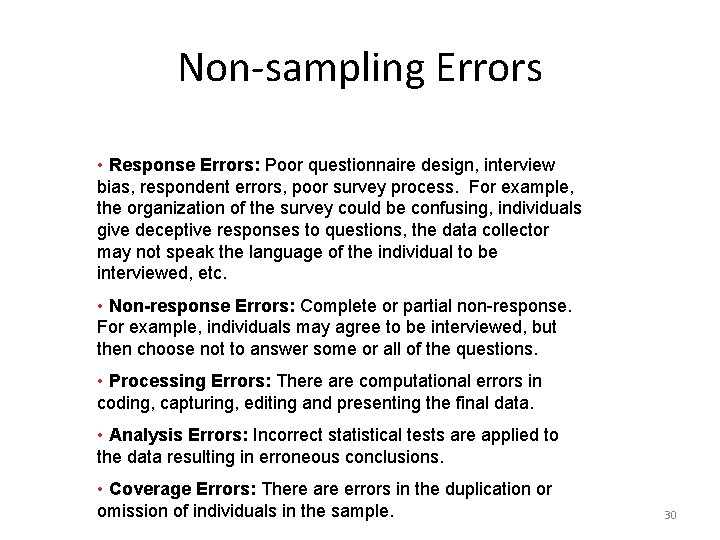 Non-sampling Errors

• Response Errors: Poor questionnaire design, interview bias, respondent errors, poor survey process. For example, the organization of the survey could be confusing, individuals give deceptive responses to questions, the data collector may not speak the language of the individual to be interviewed, etc.

• Non-response Errors: Complete or partial non-response. For example, individuals may agree to be interviewed, but then choose not to answer some or all of the questions.

• Processing Errors: There are computational errors in coding, capturing, editing and presenting the final data.

• Analysis Errors: Incorrect statistical tests are applied to the data resulting in erroneous conclusions.

• Coverage Errors: There are errors in the duplication or omission of individuals in the sample.

30